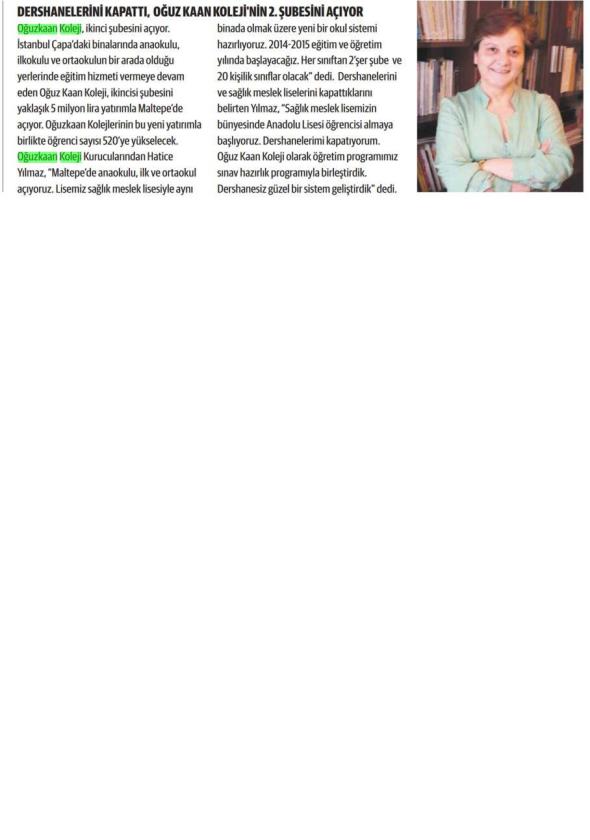 DERSHANELERİNİ KAPATTI, OĞUZ KAAN KOLEJİ'NİN 2. ŞUBESİNİ AÇIYOR

Oğuzkaan Koleji, ikinci şubesini açıyor. İstanbul Çapa'daki binalarında anaokulu, ilkokulu ve ortaokulun bir arada olduğu yerlerinde eğitim hizmeti vermeye devam eden Oğuz Kaan Koleji, ikincisi şubesini yaklaşık 5 milyon lira yatırımla Maltepe'de açıyor. Oğuzkaan Kolejlerinin bu yeni yatırımla birlikte öğrenci sayısı 520'ye yükselecek. Oğuzkaan Koleji Kurucularından Hatice Yılmaz, "Maltepe'de anaokulu, ilk ve ortaokul açıyoruz. Lisemiz sağlık meslek lisesiyle aynı binada olmak üzere yeni bir okul sistemi hazırlıyoruz. 2014-2015 eğitim ve öğretim yılında başlayacağız. Her sınıftan 2'şer şube ve 20 kişilik sınıflar olacak" dedi. Dershanelerini ve sağlık meslek liselerini kapattıklarını belirten Yılmaz, "Sağlık meslek lisemizin bünyesinde Anadolu Lisesi öğrencisi almaya başlıyoruz. Dershanelerimi kapatıyorum. Oğuz Kaan Koleji olarak öğretim programımız sınav hazırlık programıyla birleştirdik. Dershanesiz güzel bir sistem geliştirdik" dedi.